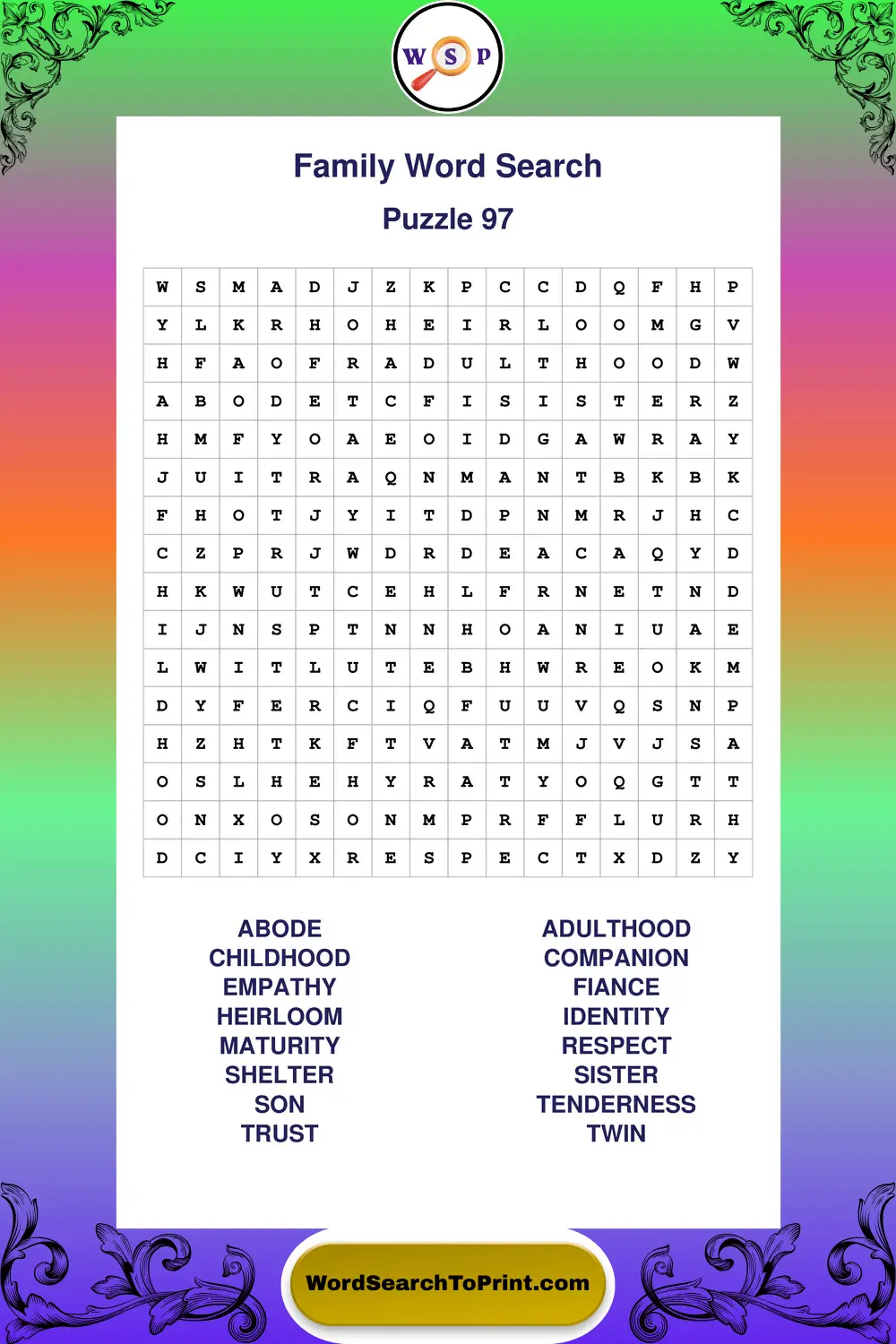 W S P

Family Word Search

Puzzle 97

| W | S | M | A | D | J | Z | K | P | C | C | D | Q | F | H | P |
|---|---|---|---|---|---|---|---|---|---|---|---|---|---|---|---|
| Y | L | K | R | H | O | H | E | I | R | L | O | O | M | G | V |
| H | F | A | O | F | R | A | D | U | L | T | H | O | O | D | W |
| A | B | O | D | E | T | C | F | I | S | I | S | T | E | R | Z |
| H | M | F | Y | O | A | E | O | I | D | G | A | W | R | A | Y |
| J | U | I | T | R | A | Q | N | M | A | N | T | B | K | B | K |
| F | H | O | T | J | Y | I | T | D | P | N | M | R | J | H | C |
| C | Z | P | R | J | W | D | R | D | E | A | C | A | Q | Y | D |
| H | K | W | U | T | C | E | H | L | F | R | N | E | T | N | D |
| I | J | N | S | P | T | N | N | H | O | A | N | I | U | A | E |
| L | W | I | T | L | U | T | E | B | H | W | R | E | O | K | M |
| D | Y | F | E | R | C | I | Q | F | U | U | V | Q | S | N | P |
| H | Z | H | T | K | F | T | V | A | T | M | J | V | J | S | A |
| O | S | L | H | E | H | Y | R | A | T | Y | O | Q | G | T | T |
| O | N | X | O | S | O | N | M | P | R | F | F | L | U | R | H |
| D | C | I | Y | X | R | E | S | P | E | C | T | X | D | Z | Y |

ABODE
CHILDHOOD
EMPATHY
HEIRLOOM
MATURITY
SHELTER
SON
TRUST

ADULTHOOD
COMPANION
FIANCE
IDENTITY
RESPECT
SISTER
TENDERNESS
TWIN

WordSearchToPrint.com